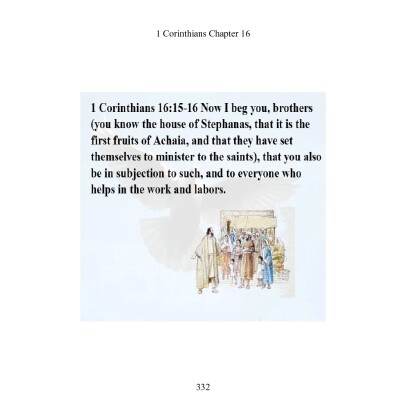 1 Corinthians Chapter 16

1 Corinthians 16:15-16 Now I beg you, brothers (you know the house of Stephanas, that it is the first fruits of Achaia, and that they have set themselves to minister to the saints), that you also be in subjection to such, and to everyone who helps in the work and labors.

332